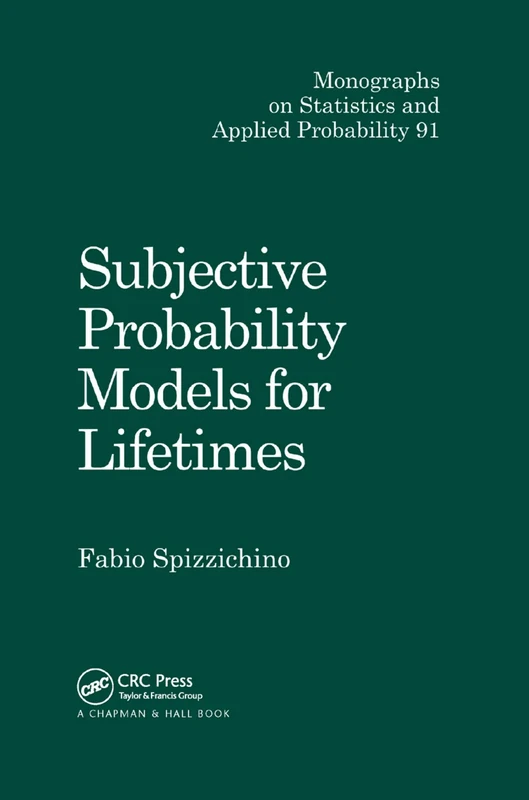 Monographs on Statistics and Applied Probability 91

Subjective Probability Models for Lifetimes

Fabio Spizzichino

CRC

CRC Press
Taylor & Francis Group
A CHAPMAN & HALL BOOK